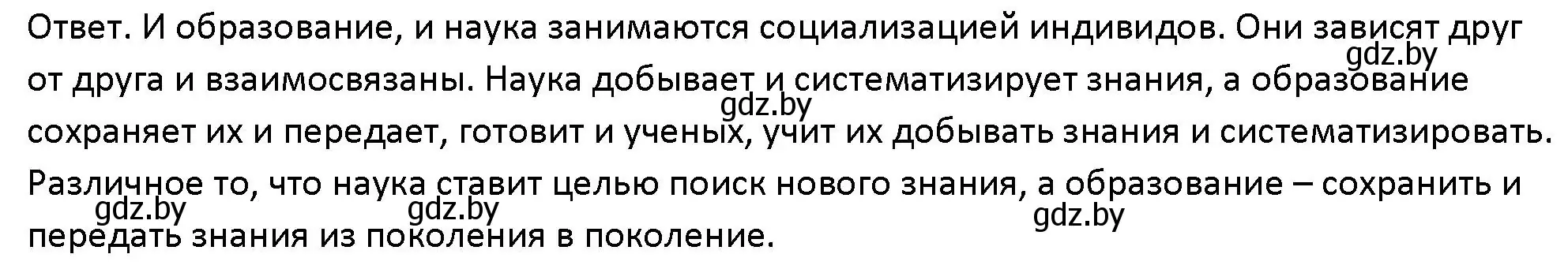 Ответ. И образование, и наука занимаются социализацией индивидов. Они зависят друг от друга и взаимосвязаны. Наука добывает и систематизирует знания, а образование сохраняет их и передает, готовит и ученых, учит их добывать знания и систематизировать. Различное то, что наука ставит целью поиск нового знания, а образование – сохранить и передать знания из поколения в поколение.

gdz.by
gdz.by
gdz.by
gdz.by
gdz.by